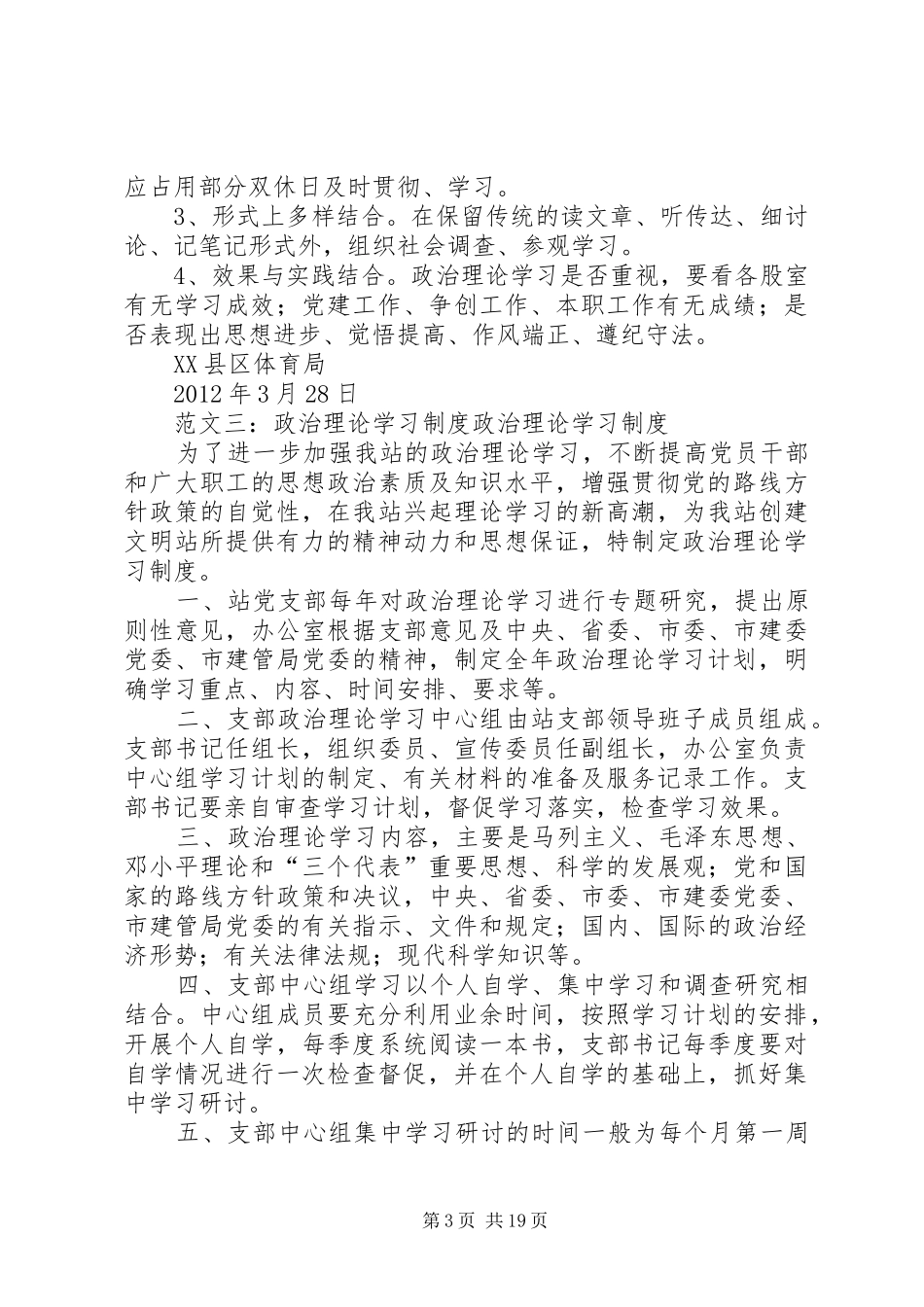 应占用部分双休日及时贯彻、学习。

3、形式上多样结合。在保留传统的读文章、听传达、细讨论、记笔记形式外，组织社会调查、参观学习。

4、效果与实践结合。政治理论学习是否重视，要看各股室有无学习成效；党建工作、争创工作、本职工作有无成绩；是否表现出思想进步、觉悟提高、作风端正、遵纪守法。

XX县区体育局

2012年3月28日

范文三：政治理论学习制度政治理论学习制度

为了进一步加强我站的政治理论学习，不断提高党员干部和广大职工的思想政治素质及知识水平，增强贯彻党的路线方针政策的自觉性，在我站兴起理论学习的新高潮，为我站创建文明站所提供有力的精神动力和思想保证，特制定政治理论学习制度。

一、站党支部每年对政治理论学习进行专题研究，提出原则性意见，办公室根据支部意见及中央、省委、市委、市建委党委、市建管局党委的精神，制定全年政治理论学习计划，明确学习重点、内容、时间安排、要求等。

二、支部政治理论学习中心组由站支部领导班子成员组成。支部书记任组长，组织委员、宣传委员任副组长，办公室负责中心组学习计划的制定、有关材料的准备及服务记录工作。支部书记要亲自审查学习计划，督促学习落实，检查学习效果。

三、政治理论学习内容，主要是马列主义、毛泽东思想、邓小平理论和“三个代表”重要思想、科学的发展观；党和国家的路线方针政策和决议，中央、省委、市委、市建委党委、市建管局党委的有关指示、文件和规定；国内、国际的政治经济形势；有关法律法规；现代科学知识等。

四、支部中心组学习以个人自学、集中学习和调查研究相结合。中心组成员要充分利用业余时间，按照学习计划的安排，开展个人自学，每季度系统阅读一本书，支部书记每季度要对自学情况进行一次检查督促，并在个人自学的基础上，抓好集中学习研讨。

五、支部中心组集中学习研讨的时间一般为每个月第一周

第3页 共19页